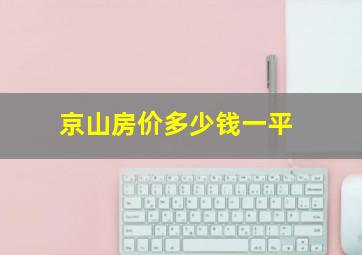 京山房价多少钱一平